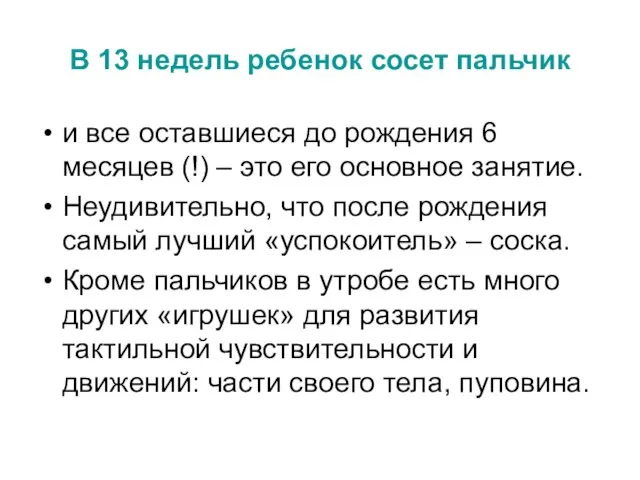 В 13 недель ребенок сосет пальчик

• и все оставшиеся до рождения 6 месяцев (!) – это его основное занятие.
• Неудивительно, что после рождения самый лучший «успокоитель» – соска.
• Кроме пальчиков в утробе есть много других «игрушек» для развития тактильной чувствительности и движений: части своего тела, пуповина.